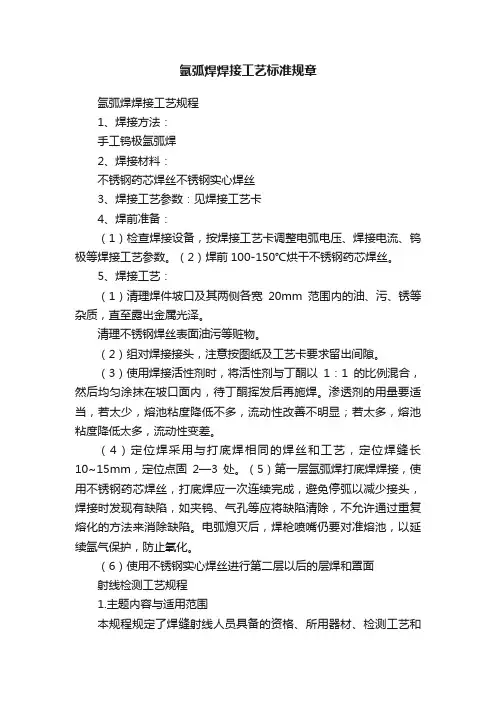 氩弧焊焊接工艺标准规章

氩弧焊焊接工艺规程

1、焊接方法：

手工钨极氩弧焊

2、焊接材料：

不锈钢药芯焊丝不锈钢实心焊丝

3、焊接工艺参数：见焊接工艺卡

4、焊前准备：

（1）检查焊接设备，按焊接工艺卡调整电弧电压、焊接电流、钨极等焊接工艺参数。（2）焊前 100-150℃烘干不锈钢药芯焊丝。

5、焊接工艺：

（1）清理焊件坡口及其两侧各宽 20mm 范围内的油、污、锈等杂质，直至露出金属光泽。

清理不锈钢焊丝表面油污等赃物。

（2）组对焊接接头，注意按图纸及工艺卡要求留出间隙。

（3）使用焊接活性剂时，将活性剂与丁酮以 1：1 的比例混合，然后均匀涂抹在坡口面内，待丁酮挥发后再施焊。渗透剂的用量要适当，若太少，熔池粘度降低不多，流动性改善不明显；若太多，熔池粘度降低太多，流动性变差。

（4）定位焊采用与打底焊相同的焊丝和工艺，定位焊缝长 10~15mm，定位点固 2—3 处。（5）第一层氩弧焊打底焊焊接，使用不锈钢药芯焊丝，打底焊应一次连续完成，避免停弧以减少接头，焊接时发现有缺陷，如夹钨、气孔等应将缺陷清除，不允许通过重复熔化的方法来消除缺陷。电弧熄灭后，焊枪喷嘴仍要对准熔池，以延续氩气保护，防止氧化。

（6）使用不锈钢实心焊丝进行第二层以后的层焊和罩面

射线检测工艺规程

1.主题内容与适用范围

本规程规定了焊缝射线人员具备的资格、所用器材、检测工艺和